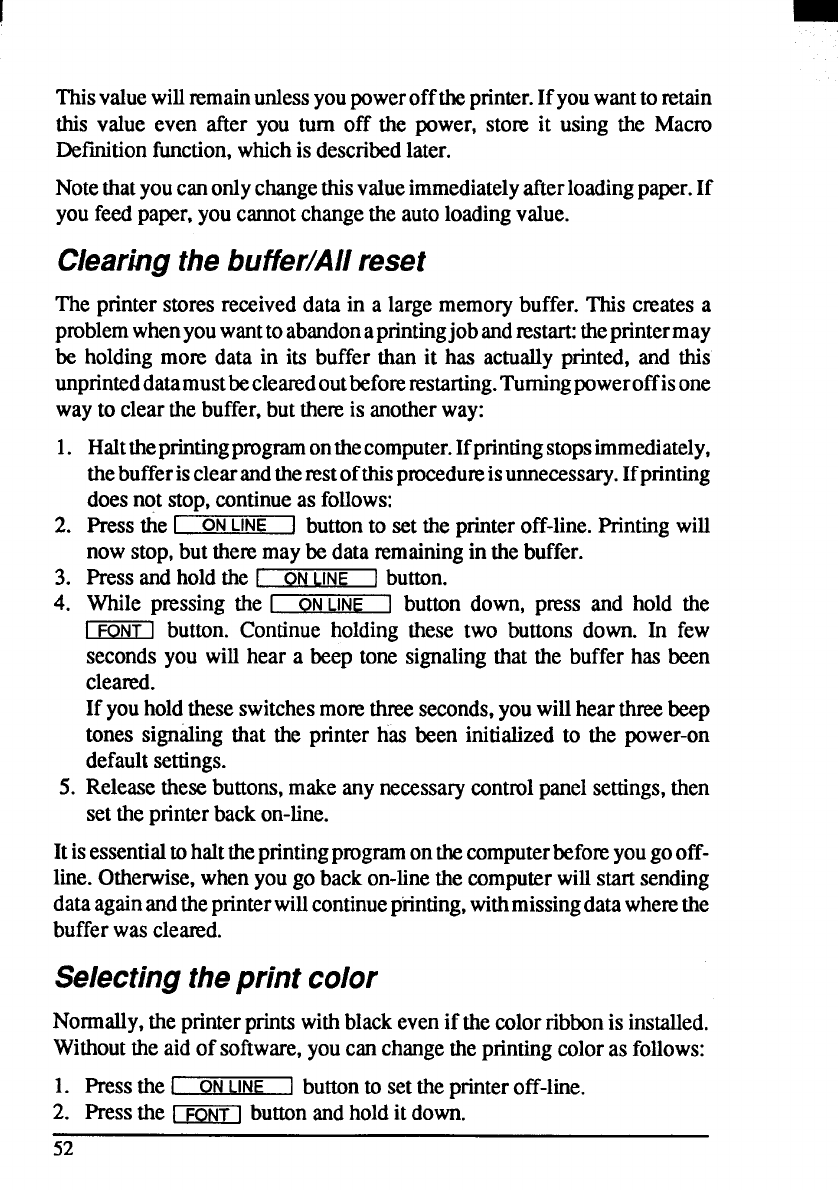 This value will remain unless you power off the printer. If you want to retain this value even after you turn off the power, store it using the Macro Definition function, which is described later.

Note that you can only change this value immediately after loading paper. If you feed paper, you cannot change the auto loading value.

Clearing the buffer/All reset

The printer stores received data in a large memory buffer. This creates a problem when you want to abandon a printing job and restart: the printer may be holding more data in its buffer than it has actually printed, and this unprinted data must be cleared out before restarting. Turning power off is one way to clear the buffer, but there is another way:

1. Halt the printing program on the computer. If printing stops immediately, the buffer is clear and the rest of this procedure is unnecessary. If printing does not stop, continue as follows:
2. Press the ON LINE button to set the printer off-line. Printing will now stop, but there may be data remaining in the buffer.
3. Press and hold the ON LINE button.
4. While pressing the ON LINE button down, press and hold the FONT button. Continue holding these two buttons down. In few seconds you will hear a beep tone signaling that the buffer has been cleared.
If you hold these switches more three seconds, you will hear three beep tones signaling that the printer has been initialized to the power-on default settings.
5. Release these buttons, make any necessary control panel settings, then set the printer back on-line.

It is essential to halt the printing program on the computer before you go off-line. Otherwise, when you go back on-line the computer will start sending data again and the printer will continue printing, with missing data where the buffer was cleared.

Selecting the print color

Normally, the printer prints with black even if the color ribbon is installed. Without the aid of software, you can change the printing color as follows:

1. Press the ON LINE button to set the printer off-line.
2. Press the FONT button and hold it down.

52